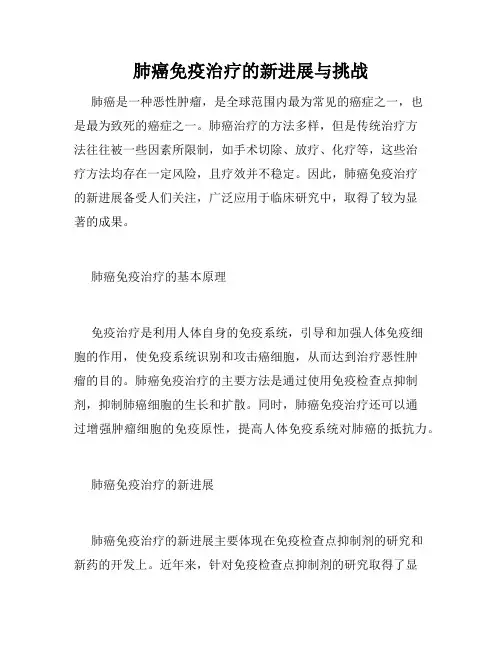 肺癌免疫治疗的新进展与挑战

肺癌是一种恶性肿瘤，是全球范围内最为常见的癌症之一，也是最为致死的癌症之一。肺癌治疗的方法多样，但是传统治疗方法往往被一些因素所限制，如手术切除、放疗、化疗等，这些治疗方法均存在一定风险，且疗效并不稳定。因此，肺癌免疫治疗的新进展备受人们关注，广泛应用于临床研究中，取得了较为显著的成果。

肺癌免疫治疗的基本原理

免疫治疗是利用人体自身的免疫系统，引导和加强人体免疫细胞的作用，使免疫系统识别和攻击癌细胞，从而达到治疗恶性肿瘤的目的。肺癌免疫治疗的主要方法是通过使用免疫检查点抑制剂，抑制肺癌细胞的生长和扩散。同时，肺癌免疫治疗还可以通过增强肿瘤细胞的免疫原性，提高人体免疫系统对肺癌的抵抗力。

肺癌免疫治疗的新进展

肺癌免疫治疗的新进展主要体现在免疫检查点抑制剂的研究和新药的开发上。近年来，针对免疫检查点抑制剂的研究取得了显